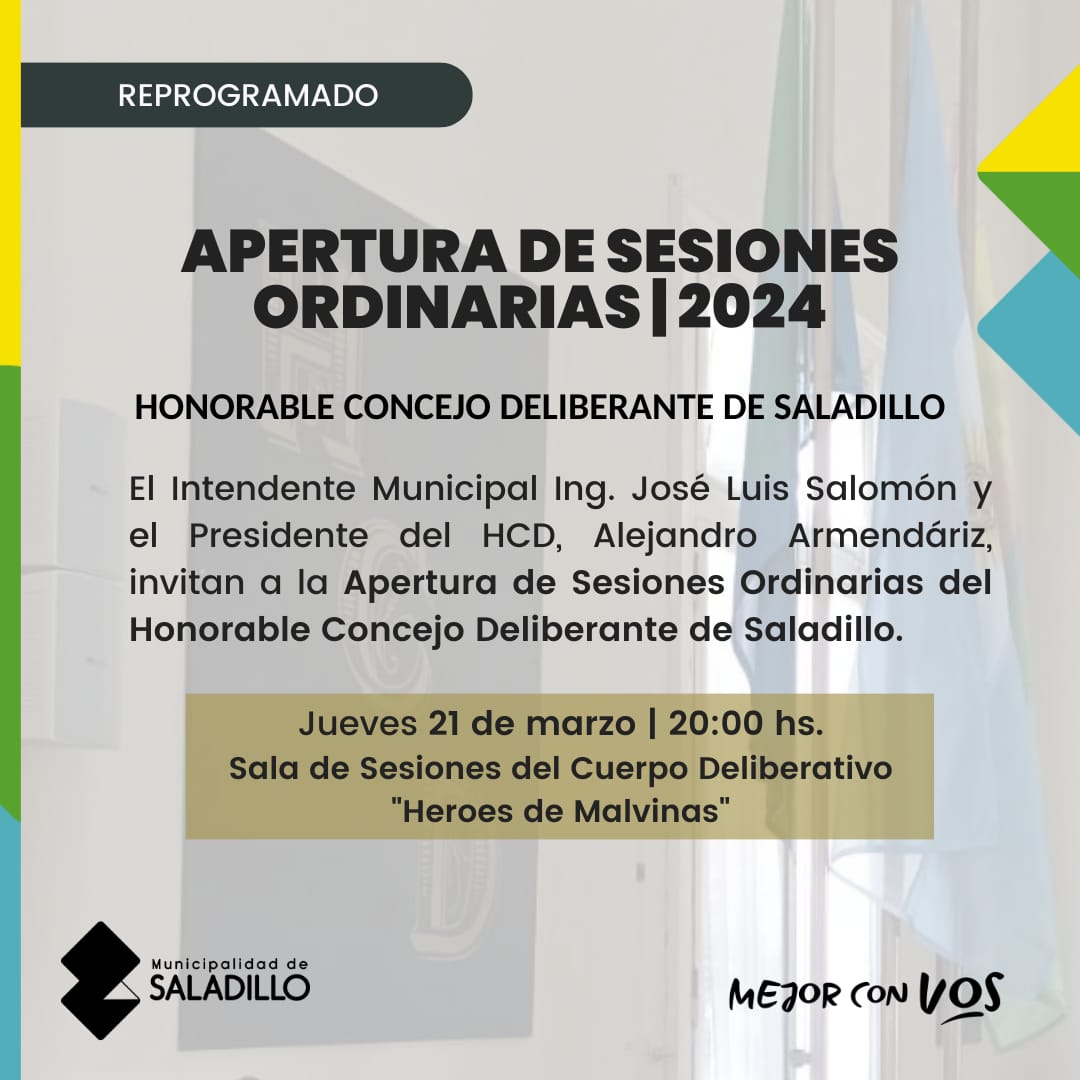 REPROGRAMADO

APERTURA DE SESIONES ORDINARIAS | 2024

HONORABLE CONCEJO DELIBERANTE DE SALADILLO

El Intendente Municipal Ing. José Luis Salomón y el Presidente del HCD, Alejandro Armendáriz, invitan a la Apertura de Sesiones Ordinarias del Honorable Concejo Deliberante de Saladillo.

Jueves 21 de marzo | 20:00 hs.
Sala de Sesiones del Cuerpo Deliberativo
"Heroes de Malvinas"

Municipalidad de SALADILLO

MEJOR CON VOS